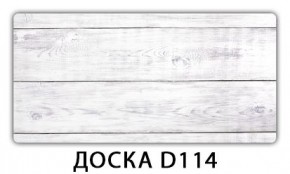 ДОСКА D114